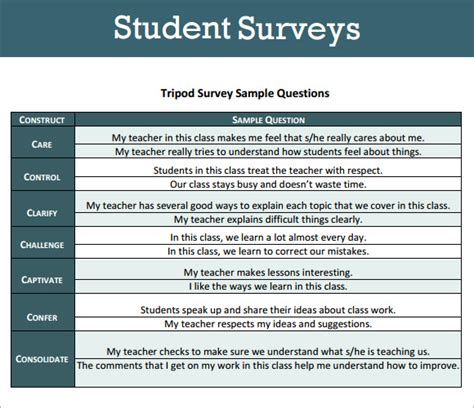 Student Surveys

Tripod Survey Sample Questions

| CONSTRUCT | SAMPLE QUESTION |
|---|---|
| CARE | My teacher in this class makes me feel that s/he really cares about me. |
| | My teacher really tries to understand how students feel about things. |
| CONTROL | Students in this class treat the teacher with respect. |
| | Our class stays busy and doesn't waste time. |
| CLARIFY | My teacher has several good ways to explain each topic that we cover in this class. |
| | My teacher explains difficult things clearly. |
| CHALLENGE | In this class, we learn a lot almost every day. |
| | In this class, we learn to correct our mistakes. |
| CAPTIVATE | My teacher makes lessons interesting. |
| | I like the ways we learn in this class. |
| CONFER | Students speak up and share their ideas about class work. |
| | My teacher respects my ideas and suggestions. |
| CONSOLIDATE | My teacher checks to make sure we understand what s/he is teaching us. |
| | The comments that I get on my work in this class help me understand how to improve. |